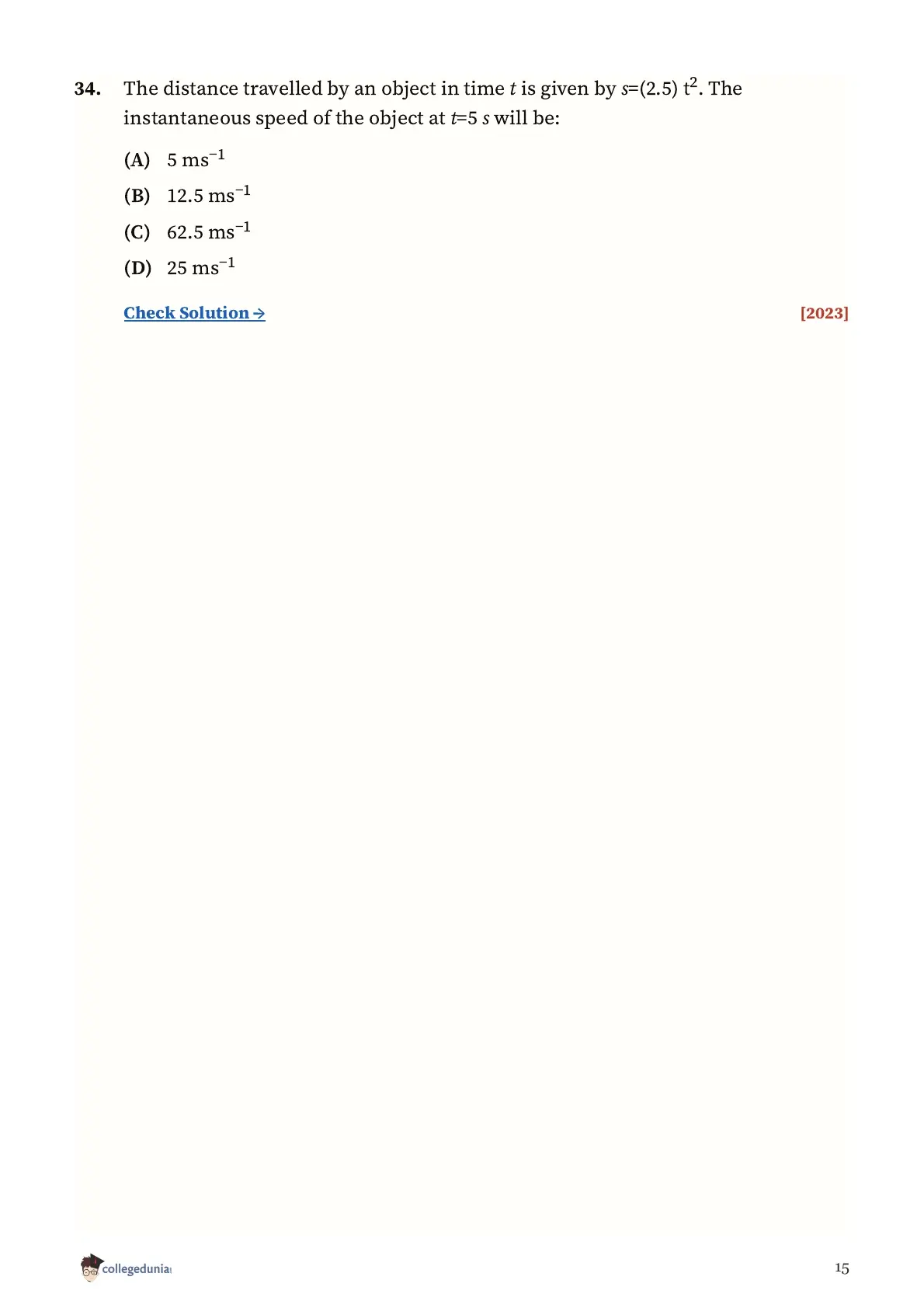 34. The distance travelled by an object in time t is given by $s=(2.5)\ t^2$. The instantaneous speed of the object at $t=5\ s$ will be:

(A) 5 $ms^{-1}$

(B) 12.5 $ms^{-1}$

(C) 62.5 $ms^{-1}$

(D) 25 $ms^{-1}$

Check Solution → [2023]

collegedunia

15